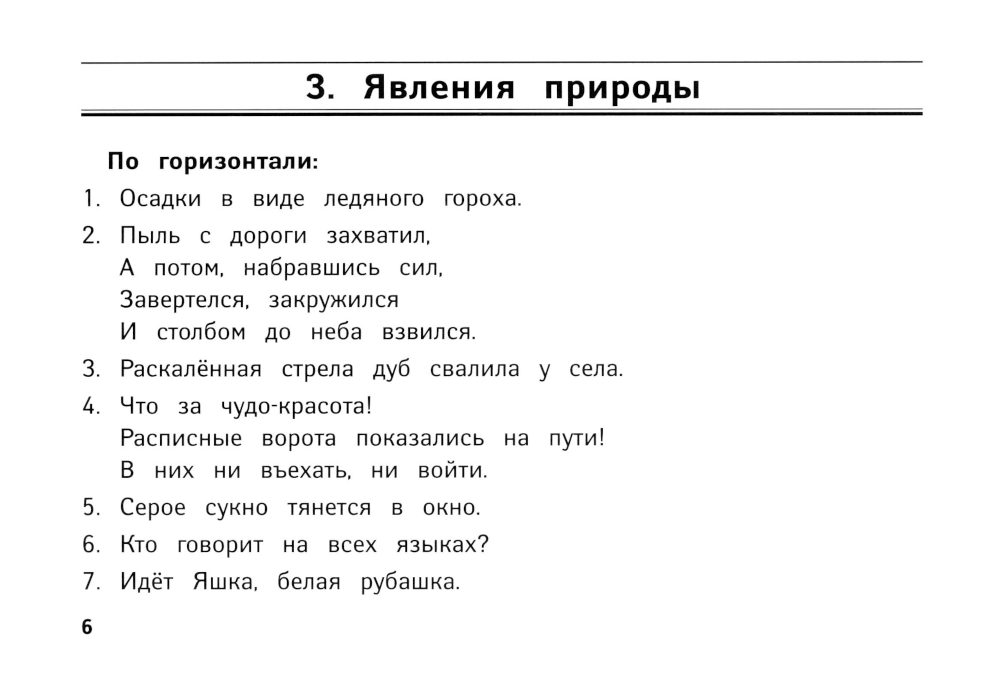 3. Явления природы

По горизонтали:

1. Осадки в виде ледяного гороха.

2. Пыль с дороги захватил,
А потом, набравшись сил,
Завертелся, закружился
И столбом до неба взвился.

3. Раскалённая стрела дуб свалила у села.

4. Что за чудо-красота!
Расписные ворота показались на пути!
В них ни въехать, ни войти.

5. Серое сукно тянется в окно.

6. Кто говорит на всех языках?

7. Идёт Яшка, белая рубашка.

6